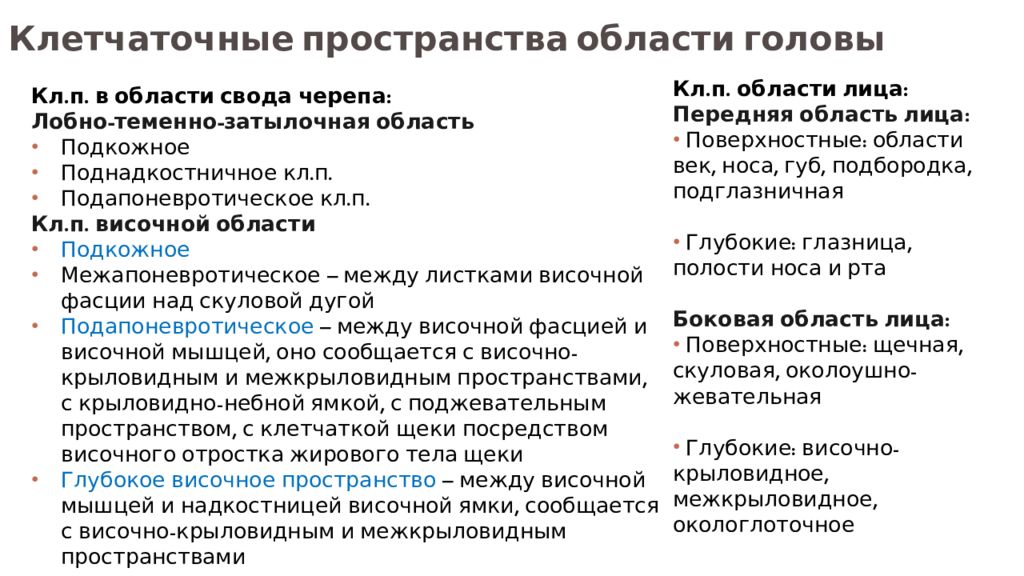 Клетчаточные пространства области головы

Кл.п. в области свода черепа:
Лобно-теменно-затылочная область
• Подкожное
• Поднадкостничное кл.п.
• Подапоневротическое кл.п.
Кл.п. височной области
• Подкожное
• Межапоневротическое – между листками височной фасции над скуловой дугой
• Подапоневротическое – между височной фасцией и височной мышцей, оно сообщается с височно-крыловидным и межкрыловидным пространствами, с крыловидно-небной ямкой, с поджевательным пространством, с клетчаткой щеки посредством височного отростка жирового тела щеки
• Глубокое височное пространство – между височной мышцей и надкостницей височной ямки, сообщается с височно-крыловидным и межкрыловидным пространствами

Кл.п. области лица:
Передняя область лица:
• Поверхностные: области век, носа, губ, подбородка, подглазничная

• Глубокие: глазница, полости носа и рта

Боковая область лица:
• Поверхностные: щечная, скуловая, околоушно-жевательная

• Глубокие: височно-крыловидное, межкрыловидное, окологлоточное